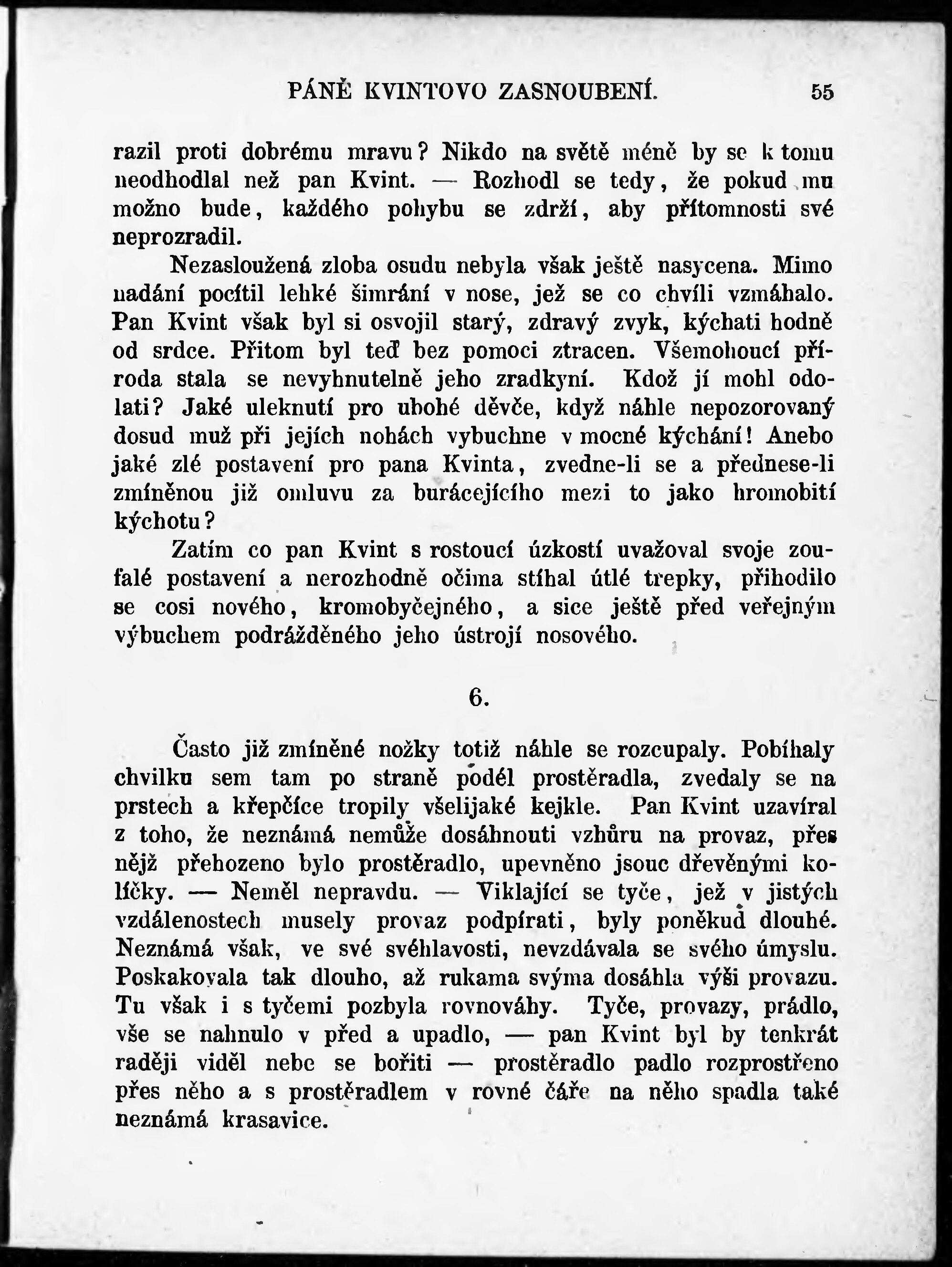 PÁNĚ KVINTOVO ZASNOUBENÍ. 55

razil proti dobrému mravu? Nikdo na světě méně by se k tomu neodhodlal než pan Kvint. — Rozhodl se tedy, že pokud mu možno bude, každého pohybu se zdrží, aby přítomnosti své neprozradil.

Nezasloužená zloba osudu nebyla však ještě nasycena. Mimo nadání pocítil lehké šimrání v nose, jež se co chvíli vzmáhalo. Pan Kvint však byl si osvojil starý, zdravý zvyk, kýchati hodně od srdce. Přitom byl teď bez pomoci ztracen. Všemohoucí příroda stala se nevyhnutelně jeho zradkyní. Kdož jí mohl odolati? Jaké uleknutí pro ubohé děvče, když náhle nepozorovaný dosud muž při jejích nohách vybuchne v mocné kýchání! Anebo jaké zlé postavení pro pana Kvinta, zvedne-li se a přednese-li zmíněnou již omluvu za burácejícího mezi to jako hromobití kýchotu?

Zatím co pan Kvint s rostoucí úzkostí uvažoval svoje zoufalé postavení a nerozhodně očima stíhal útlé trepky, přihodilo se cosi nového, kromobyčejného, a sice ještě před veřejným výbuchem podrážděného jeho ústrojí nosového.

6.

Často již zmíněné nožky totiž náhle se rozcupaly. Pobíhaly chvilku sem tam po straně podél prostěradla, zvedaly se na prstech a křepčíce tropily všelijaké kejkle. Pan Kvint uzavíral z toho, že neznámá nemůže dosáhnouti vzhůru na provaz, přes nějž přehozeno bylo prostěradlo, upevněno jsouc dřevěnými kolíčky. — Neměl nepravdu. — Viklající se tyče, jež v jistých vzdálenostech musely provaz podpírati, byly poněkud dlouhé. Neznámá však, ve své svéhlavosti, nevzdávala se svého úmyslu. Poskakovala tak dlouho, až rukama svýma dosáhla výši provazu. Tu však i s tyčemi pozbyla rovnováhy. Tyče, provazy, prádlo, vše se nahnulo v před a upadlo, — pan Kvint byl by tenkrát raději viděl nebe se bořiti — prostěradlo padlo rozprostřeno přes něho a s prostěradlem v rovné čáře na něho spadla také neznámá krasavice.